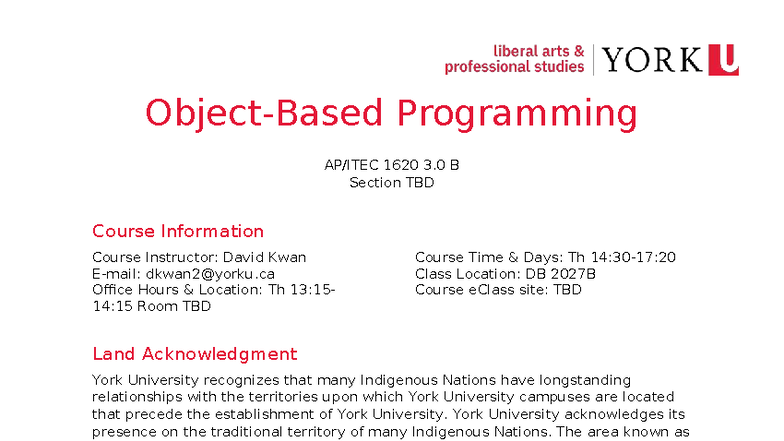 liberal arts & professional studies | YORK U

Object-Based Programming

AP/ITEC 1620 3.0 B
Section TBD

Course Information

Course Instructor: David Kwan
E-mail: dkwan2@yorku.ca
Office Hours & Location: Th 13:15-14:15 Room TBD

Course Time & Days: Th 14:30-17:20
Class Location: DB 2027B
Course eClass site: TBD

Land Acknowledgment

York University recognizes that many Indigenous Nations have longstanding relationships with the territories upon which York University campuses are located that precede the establishment of York University. York University acknowledges its presence on the traditional territory of many Indigenous Nations. The area known as